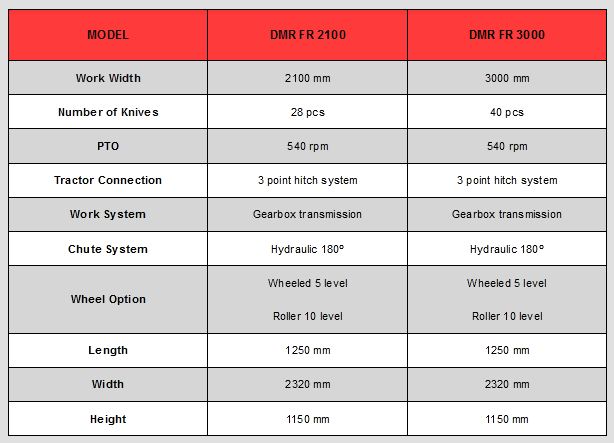 | MODEL | DMR FR 2100 | DMR FR 3000 |
|---|---|---|
| Work Width | 2100 mm | 3000 mm |
| Number of Knives | 28 pcs | 40 pcs |
| PTO | 540 rpm | 540 rpm |
| Tractor Connection | 3 point hitch system | 3 point hitch system |
| Work System | Gearbox transmission | Gearbox transmission |
| Chute System | Hydraulic 180° | Hydraulic 180° |
| Wheel Option | Wheeled 5 level Roller 10 level | Wheeled 5 level Roller 10 level |
| Length | 1250 mm | 1250 mm |
| Width | 2320 mm | 2320 mm |
| Height | 1150 mm | 1150 mm |